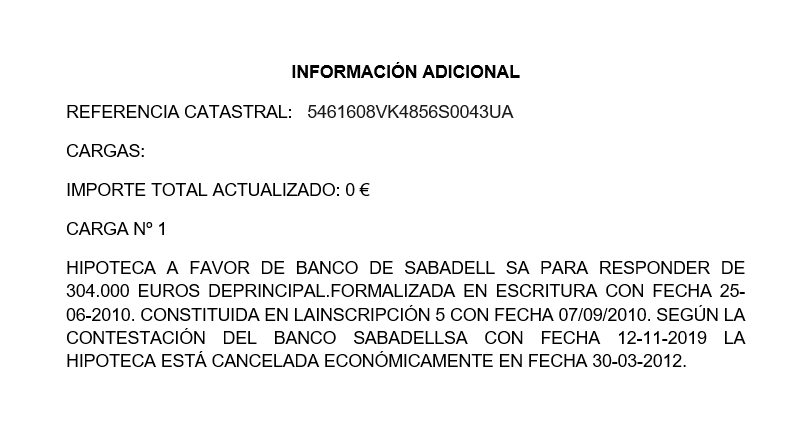 INFORMACIÓN ADICIONAL

REFERENCIA CATASTRAL: 5461608VK4856S0043UA

CARGAS:

IMPORTE TOTAL ACTUALIZADO: 0 €

CARGA Nº 1

HIPOTECA A FAVOR DE BANCO DE SABADELL SA PARA RESPONDER DE 304.000 EUROS DEPRINCIPAL.FORMALIZADA EN ESCRITURA CON FECHA 25-06-2010. CONSTITUIDA EN LAINSCRIPCIÓN 5 CON FECHA 07/09/2010. SEGÚN LA CONTESTACIÓN DEL BANCO SABADELLSA CON FECHA 12-11-2019 LA HIPOTECA ESTÁ CANCELADA ECONÓMICAMENTE EN FECHA 30-03-2012.